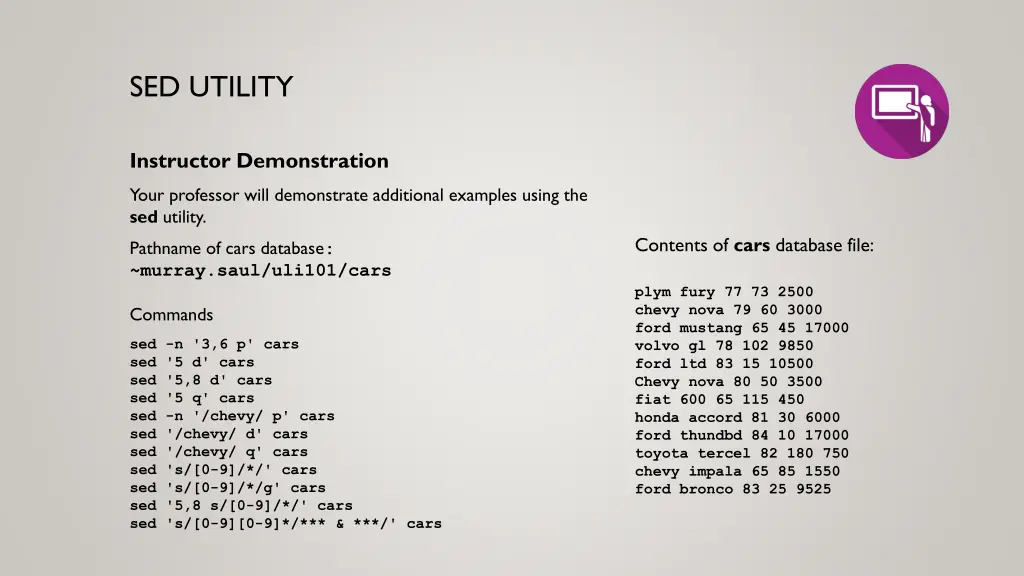 SED UTILITY

Instructor Demonstration

Your professor will demonstrate additional examples using the sed utility.

Pathname of cars database:
~murray.saul/uli101/cars

Commands

sed -n '3,6 p' cars
sed '5 d' cars
sed '5,8 d' cars
sed '5 q' cars
sed -n '/chevy/ p' cars
sed '/chevy/ d' cars
sed '/chevy/ q' cars
sed 's/[0-9]/*/' cars
sed 's/[0-9]/*/g' cars
sed '5,8 s/[0-9]/*/' cars
sed 's/[0-9][0-9]*/*** & ***/' cars

Contents of cars database file:

plym fury 77 73 2500
chevy nova 79 60 3000
ford mustang 65 45 17000
volvo gl 78 102 9850
ford ltd 83 15 10500
Chevy nova 80 50 3500
fiat 600 65 115 450
honda accord 81 30 6000
ford thundbd 84 10 17000
toyota tercel 82 180 750
chevy impala 65 85 1550
ford bronco 83 25 9525